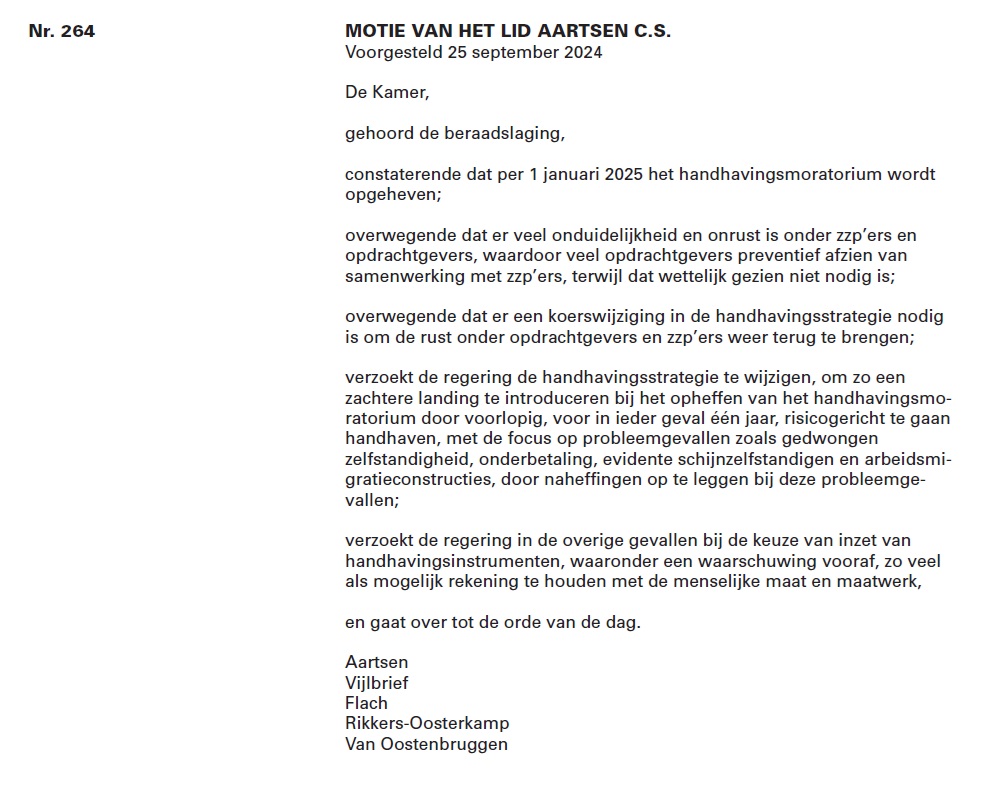 Nr. 264

MOTIE VAN HET LID AARTSEN C.S.
Voorgesteld 25 september 2024

De Kamer,

gehoord de beraadslaging,

constaterende dat per 1 januari 2025 het handhavingsmoratorium wordt opgeheven;

overwegende dat er veel onduidelijkheid en onrust is onder zzp'ers en opdrachtgevers, waardoor veel opdrachtgevers preventief afzien van samenwerking met zzp'ers, terwijl dat wettelijk gezien niet nodig is;

overwegende dat er een koerswijziging in de handhavingsstrategie nodig is om de rust onder opdrachtgevers en zzp'ers weer terug te brengen;

verzoekt de regering de handhavingsstrategie te wijzigen, om zo een zachtere landing te introduceren bij het opheffen van het handhavingsmoratorium door voorlopig, voor in ieder geval één jaar, risicogericht te gaan handhaven, met de focus op probleemgevallen zoals gedwongen zelfstandigheid, onderbetaling, evidente schijnzelfstandigen en arbeidsmigratieconstructies, door naheffingen op te leggen bij deze probleemgevallen;

verzoekt de regering in de overige gevallen bij de keuze van inzet van handhavingsinstrumenten, waaronder een waarschuwing vooraf, zo veel als mogelijk rekening te houden met de menselijke maat en maatwerk,

en gaat over tot de orde van de dag.

Aartsen
Vijlbrief
Flach
Rikkers-Oosterkamp
Van Oostenbruggen